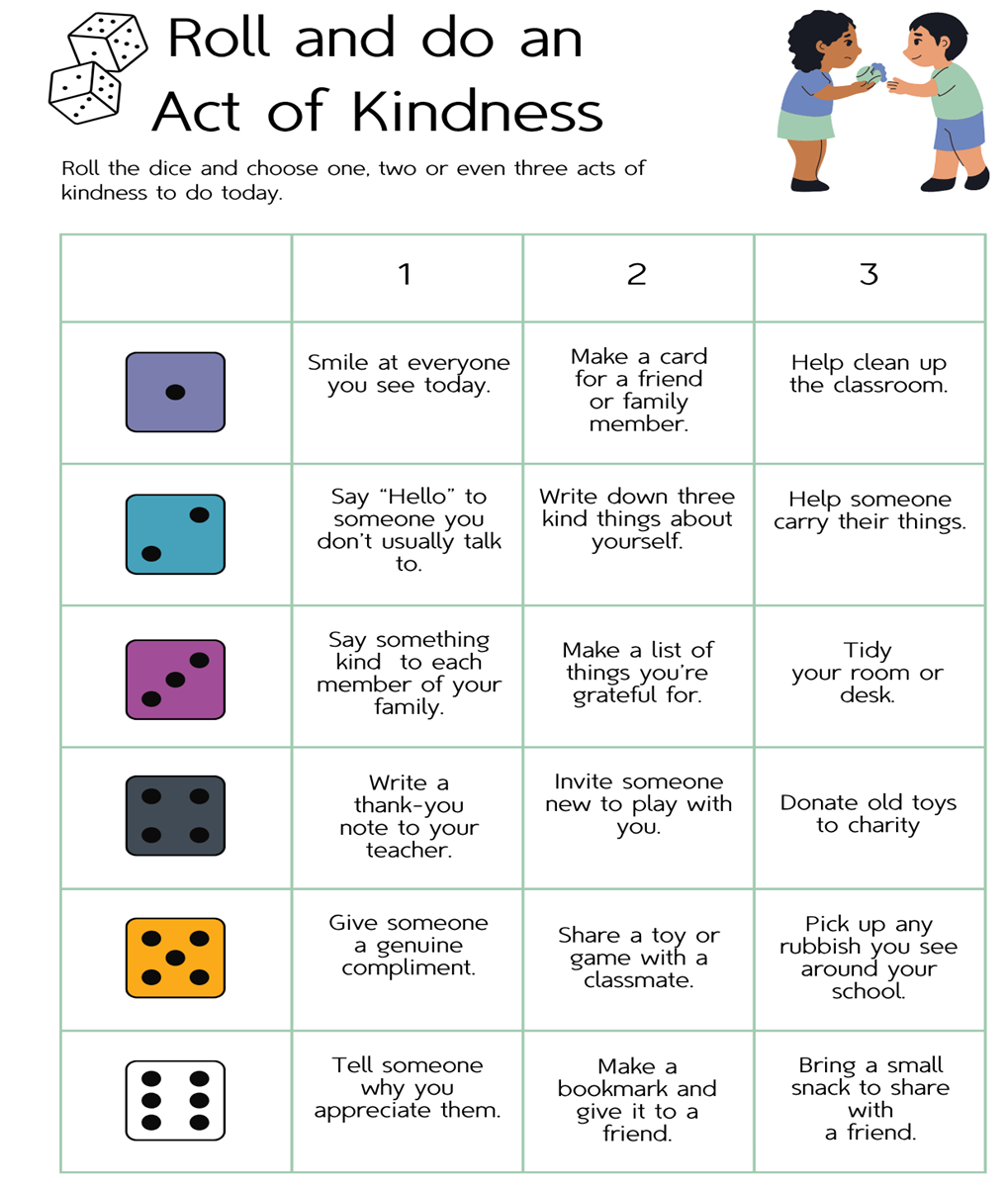 Roll and do an Act of Kindness

Roll the dice and choose one, two or even three acts of kindness to do today.

| | 1 | 2 | 3 |
|---|---|---|---|
| | Smile at everyone you see today. | Make a card for a friend or family member. | Help clean up the classroom. |
| | Say “Hello” to someone you don’t usually talk to. | Write down three kind things about yourself. | Help someone carry their things. |
| | Say something kind to each member of your family. | Make a list of things you’re grateful for. | Tidy your room or desk. |
| | Write a thank-you note to your teacher. | Invite someone new to play with you. | Donate old toys to charity |
| | Give someone a genuine compliment. | Share a toy or game with a classmate. | Pick up any rubbish you see around your school. |
| | Tell someone why you appreciate them. | Make a bookmark and give it to a friend. | Bring a small snack to share with a friend. |